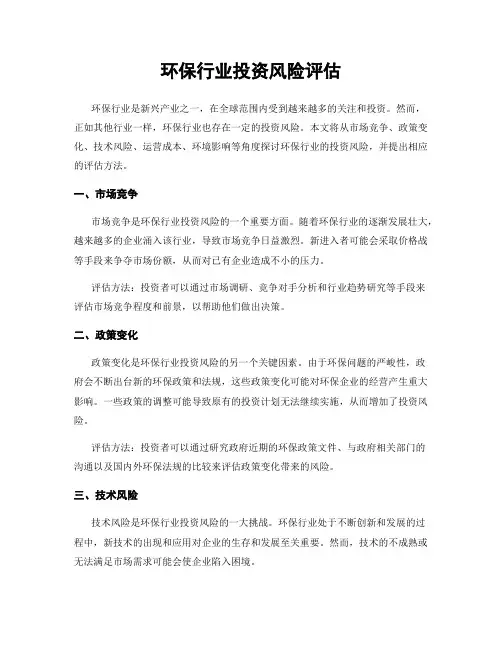 环保行业投资风险评估

环保行业是新兴产业之一，在全球范围内受到越来越多的关注和投资。然而，正如其他行业一样，环保行业也存在一定的投资风险。本文将从市场竞争、政策变化、技术风险、运营成本、环境影响等角度探讨环保行业的投资风险，并提出相应的评估方法。

一、市场竞争

市场竞争是环保行业投资风险的一个重要方面。随着环保行业的逐渐发展壮大，越来越多的企业涌入该行业，导致市场竞争日益激烈。新进入者可能会采取价格战等手段来争夺市场份额，从而对已有企业造成不小的压力。

评估方法：投资者可以通过市场调研、竞争对手分析和行业趋势研究等手段来评估市场竞争程度和前景，以帮助他们做出决策。

二、政策变化

政策变化是环保行业投资风险的另一个关键因素。由于环保问题的严峻性，政府会不断出台新的环保政策和法规，这些政策变化可能对环保企业的经营产生重大影响。一些政策的调整可能导致原有的投资计划无法继续实施，从而增加了投资风险。

评估方法：投资者可以通过研究政府近期的环保政策文件、与政府相关部门的沟通以及国内外环保法规的比较来评估政策变化带来的风险。

三、技术风险

技术风险是环保行业投资风险的一大挑战。环保行业处于不断创新和发展的过程中，新技术的出现和应用对企业的生存和发展至关重要。然而，技术的不成熟或无法满足市场需求可能会使企业陷入困境。